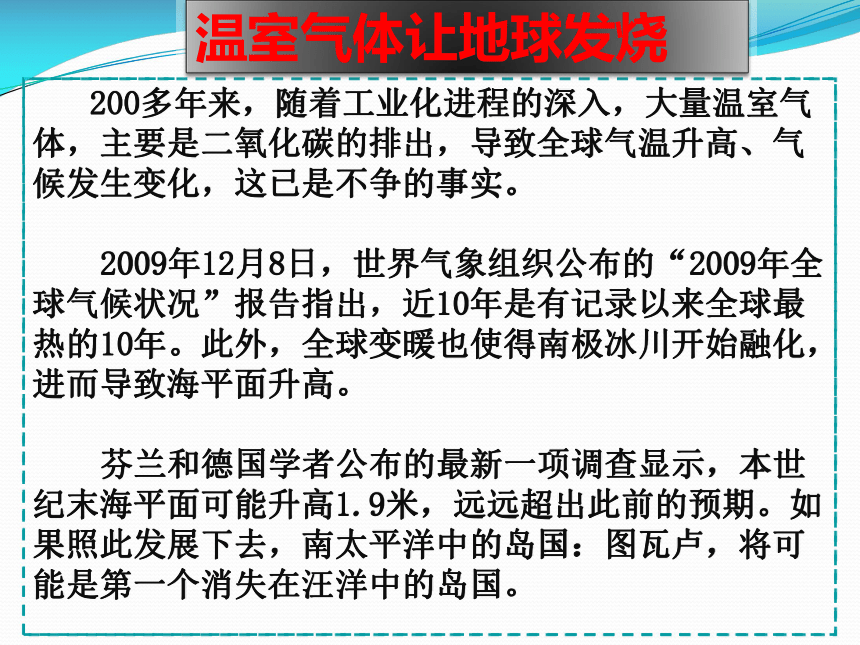 温室气体让地球发烧

200多年来，随着工业化进程的深入，大量温室气体，主要是二氧化碳的排出，导致全球气温升高、气候发生变化，这已是不争的事实。

2009年12月8日，世界气象组织公布的“2009年全球气候状况”报告指出，近10年是有记录以来全球最热的10年。此外，全球变暖也使得南极冰川开始融化，进而导致海平面升高。

芬兰和德国学者公布的最新一项调查显示，本世纪末海平面可能升高1.9米，远远超出此前的预期。如果照此发展下去，南太平洋中的岛国：图瓦卢，将可能是第一个消失在汪洋中的岛国。